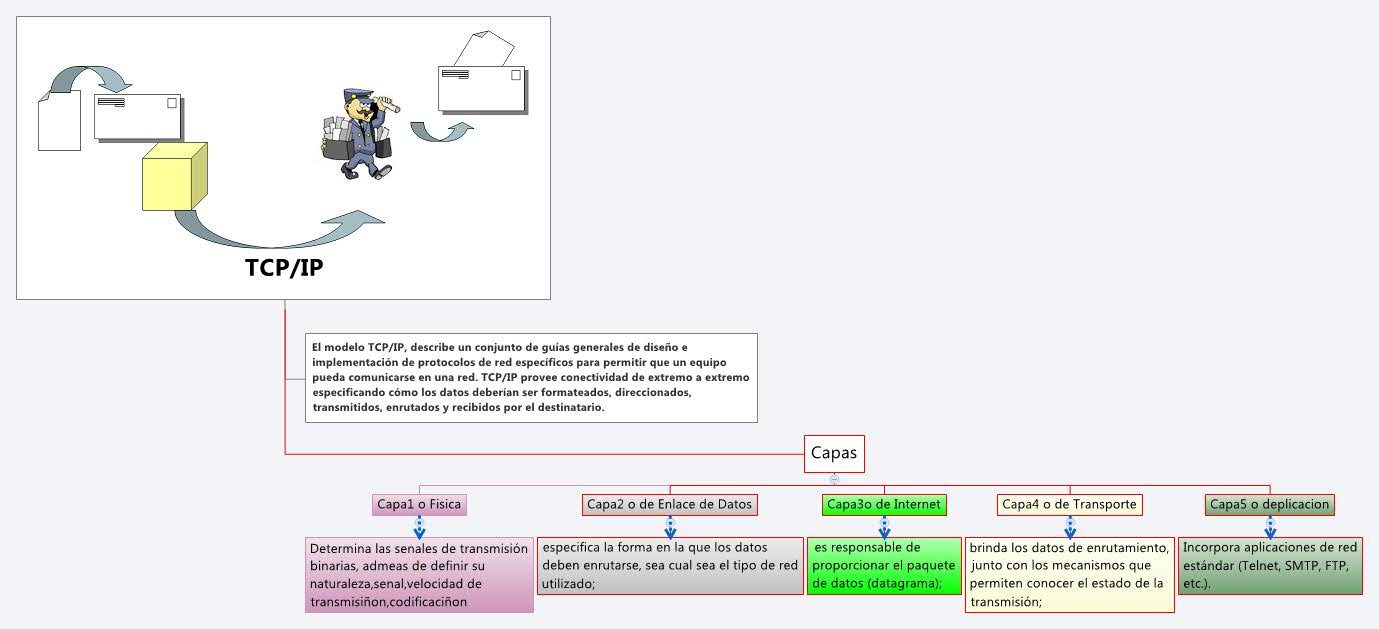 TCP/IP

El modelo TCP/IP, describe un conjunto de guías generales de diseño e implementación de protocolos de red específicos para permitir que un equipo pueda comunicarse en una red. TCP/IP provee conectividad de extremo a extremo especificando cómo los datos deberían ser formateados, direccionados, transmitidos, enrutados y recibidos por el destinatario.

Capas

Capa1 o Fisica

Determina las senales de transmisión binarias, admeas de definir su naturaleza,senal,velocidad de transmisiñon,codificaciñon

Capa2 o de Enlace de Datos

especifica la forma en la que los datos deben enrutarse, sea cual sea el tipo de red utilizado;

Capa3o de Internet

es responsable de proporcionar el paquete de datos (datagrama);

Capa4 o de Transporte

brinda los datos de enrutamiento, junto con los mecanismos que permiten conocer el estado de la transmisión;

Capa5 o deplicacion

Incorpora aplicaciones de red estándar (Telnet, SMTP, FTP, etc.).